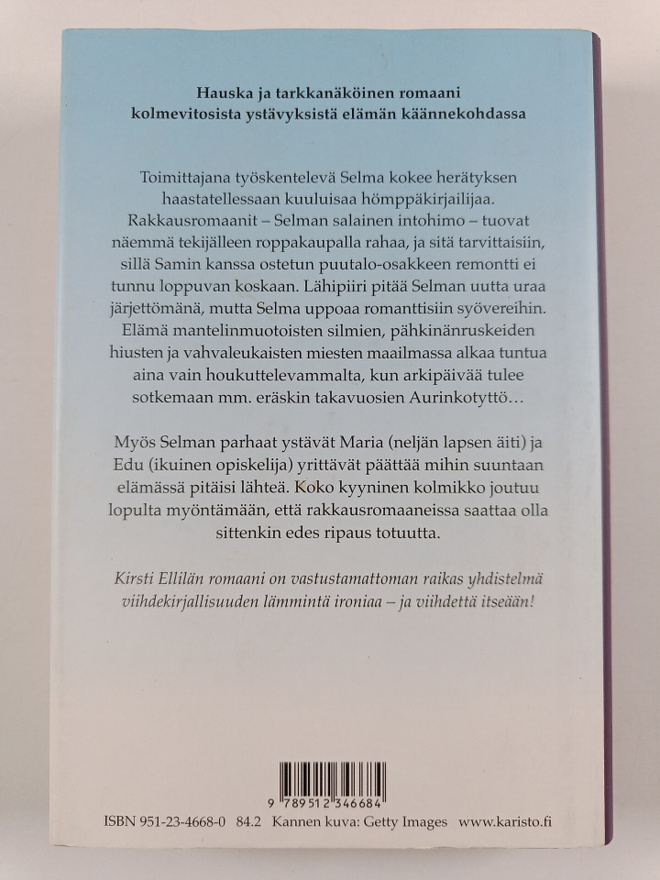 Hauska ja tarkkanäköinen romaani kolmevitosista ystävyksistä elämän käännekohdassa

Toimittajana työskentelevä Selma kokee herätyksen haastatellessaan kuuluisaa hömppäkirjailijaa. Rakkausromaanit – Selman salainen intohimo – tuovat näemmä tekijälleen roppakaupalla rahaa, ja sitä tarvittaisiin, sillä Samin kanssa ostetun puutalo-osakkeen remontti ei tunnu loppuvan koskaan. Lähipiiri pitää Selman uutta uraa järjettömänä, mutta Selma uppoaa romanttisiin syövereihin. Elämä mantelinmuotoisten silmien, pähkinänruskeiden hiusten ja vahvaleukaisten miesten maailmassa alkaa tuntua aina vain houkuttelevammalta, kun arkipäivää tulee sotkemaan mm. eräskin takavuosien Aurinkotyttö…

Myös Selman parhaat ystävät Maria (neljän lapsen äiti) ja Edu (ikuinen opiskelija) yrittävät päättää mihin suuntaan elämässä pitäisi lähteä. Koko kyyninen kolmikko joutuu lopulta myöntämään, että rakkausromaaneissa saattaa olla sittenkin edes ripaus totuutta.

Kirsti Ellilän romaani on vastustamattoman raikas yhdistelmä viihdekirjallisuuden lämmintä ironiaa – ja viihdettä itseään!

9 789512 346684

ISBN 951-23-4668-0 84.2 Kannen kuva: Getty Images www.karisto.fi